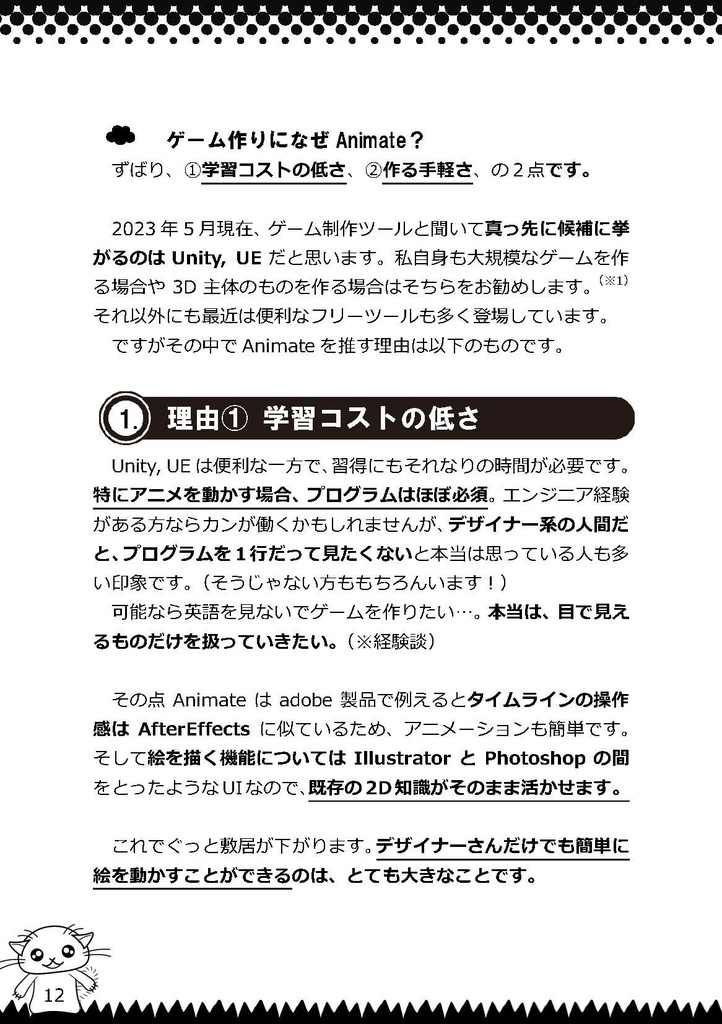 ゲーム作りになぜ Animate？
ずばり、①学習コストの低さ、②作る手軽さ、の２点です。

2023 年 5 月現在、ゲーム制作ツールと聞いて真っ先に候補に挙がるのは Unity, UE だと思います。私自身も大規模なゲームを作る場合や 3D 主体のものを作る場合はそちらをお勧めします。(※1)
それ以外にも最近は便利なフリーツールも多く登場しています。
ですがその中で Animate を推す理由は以下のものです。

1. 理由① 学習コストの低さ

Unity, UE は便利な一方で、習得にもそれなりの時間が必要です。特にアニメを動かす場合、プログラムはほぼ必須。エンジニア経験がある方ならカンが働くかもしれませんが、デザイナー系の人間だと、プログラムを１行だって見たくないと本当は思っている人も多い印象です。（そうじゃない方ももちろんいます！）
可能なら英語を見ないでゲームを作りたい…。本当は、目で見えるものだけを扱っていきたい。（※経験談）

その点 Animate は adobe 製品で例えるとタイムラインの操作感は AfterEffects に似ているため、アニメーションも簡単です。そして絵を描く機能については Illustrator と Photoshop の間をとったような UI なので、既存の 2D 知識がそのまま活かせます。

これでぐっと敷居が下がります。デザイナーさんだけでも簡単に絵を動かすことができるのは、とても大きなことです。

12